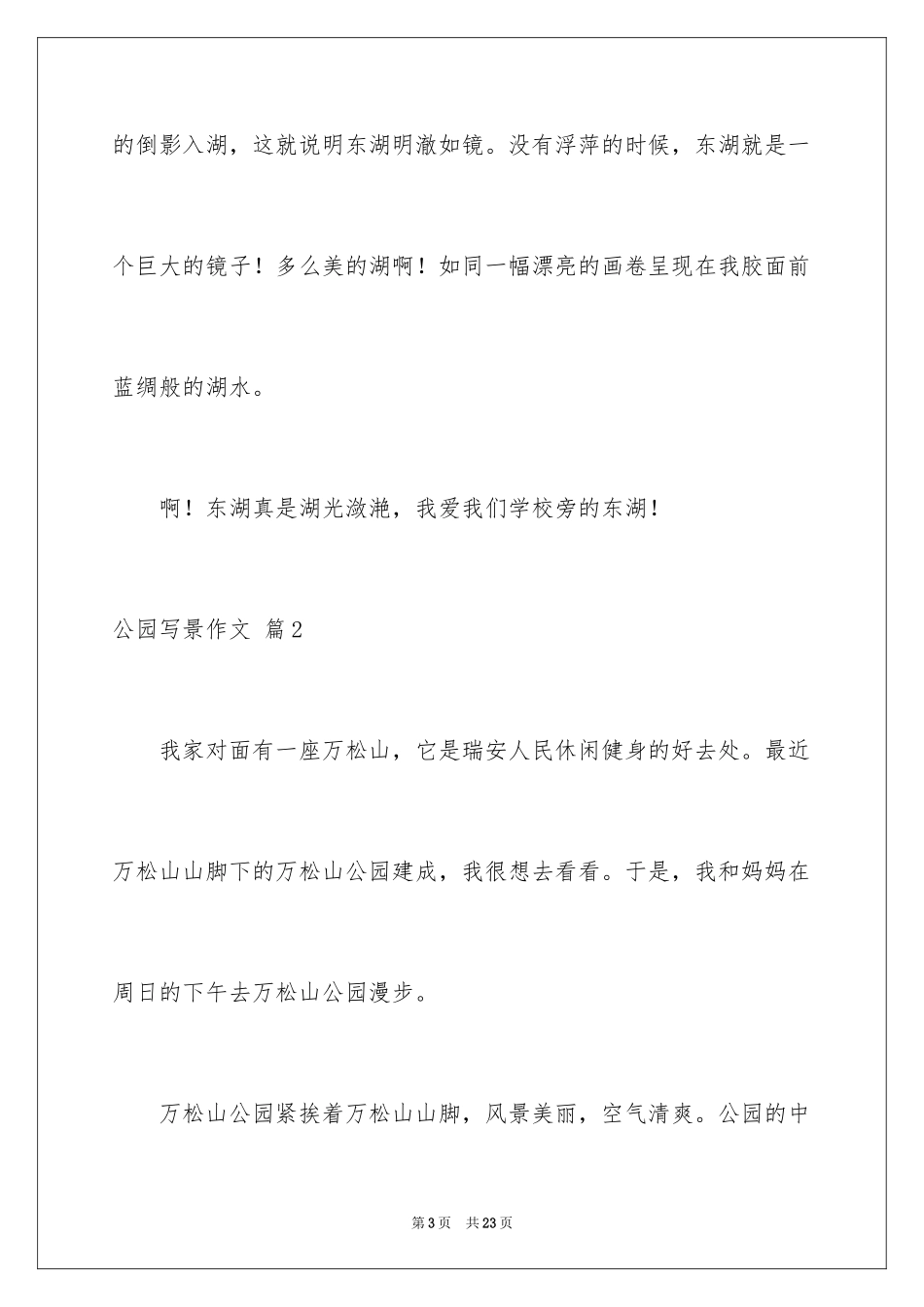 的倒影入湖，这就说明东湖明澈如镜。没有浮萍的时候，东湖就是一个巨大的镜子！多么美的湖啊！如同一幅漂亮的画卷呈现在我胶面前蓝绸般的湖水。

啊！东湖真是湖光潋滟，我爱我们学校旁的东湖！

公园写景作文 篇2

我家对面有一座万松山，它是瑞安人民休闲健身的好去处。最近万松山山脚下的万松山公园建成，我很想去看看。于是，我和妈妈在周日的下午去万松山公园漫步。

万松山公园紧挨着万松山山脚，风景美丽，空气清爽。公园的中

第3页 共23页